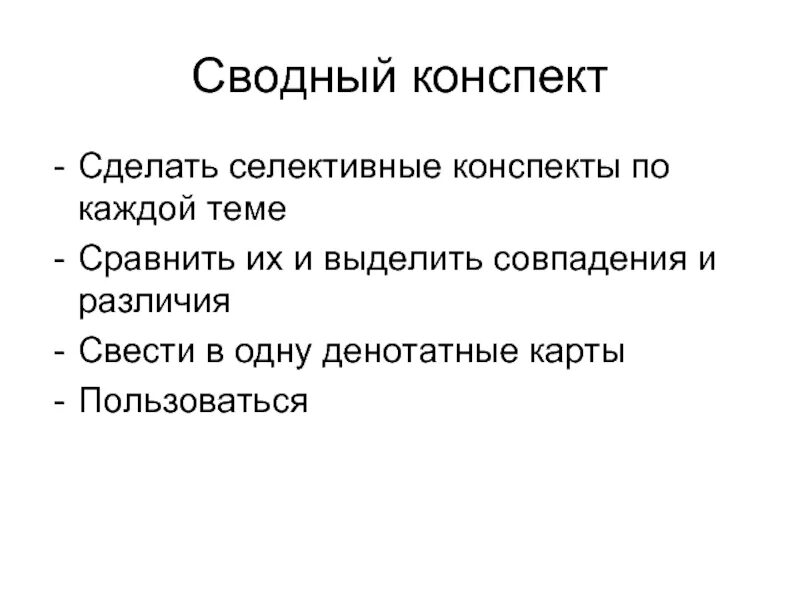 Сводный конспект

- Сделать селективные конспекты по каждой теме
- Сравнить их и выделить совпадения и различия
- Свести в одну денотатные карты
- Пользоваться